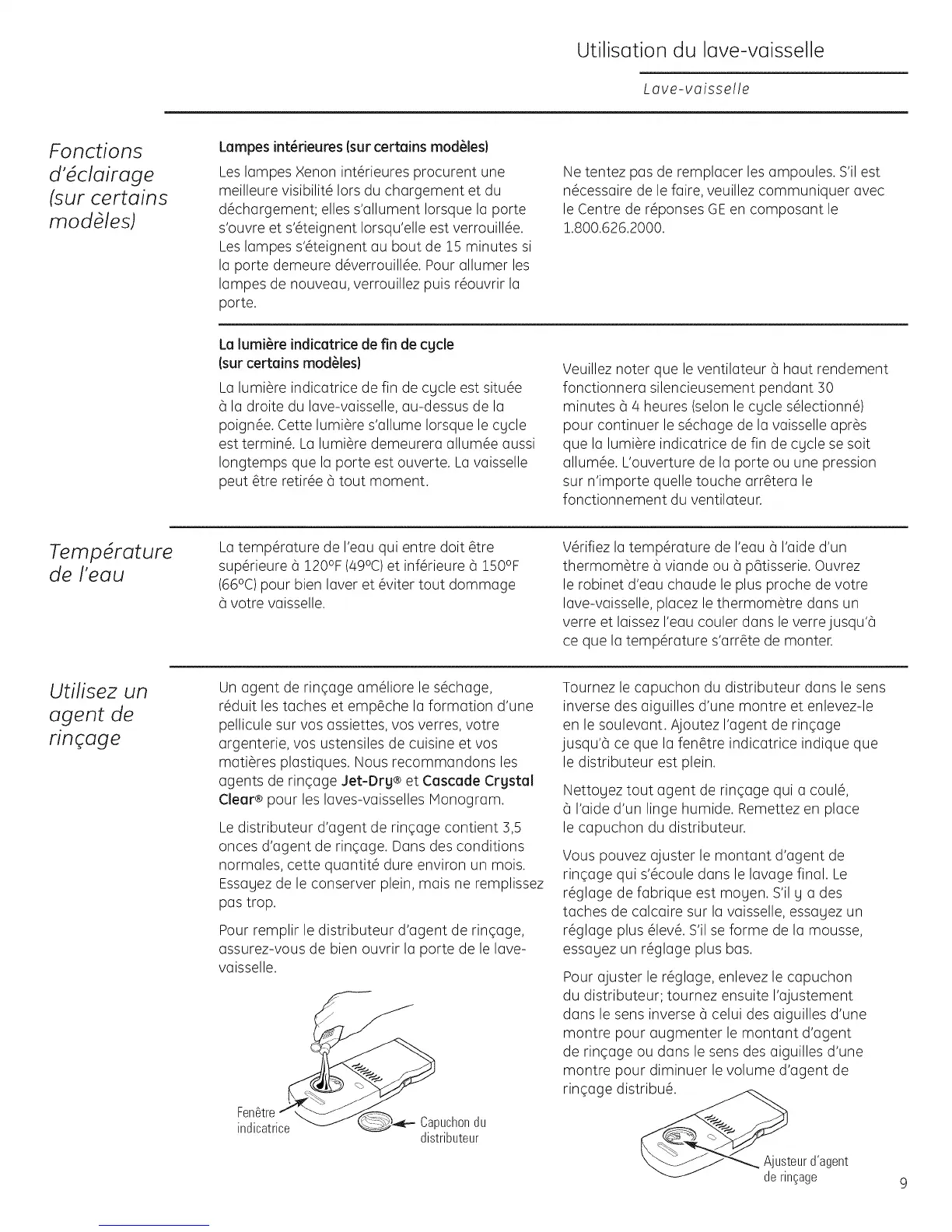 Utilisation du lave-vaisselle

Lave-vaisselle

Fonctions d'éclairage (sur certains modèles)

Lampes intérieures (sur certains modèles)

Les lampes Xenon intérieures procurent une meilleure visibilité lors du chargement et du déchargement; elles s'allument lorsque la porte s'ouvre et s'éteignent lorsqu'elle est verrouillée. Les lampes s'éteignent au bout de 15 minutes si la porte demeure déverrouillée. Pour allumer les lampes de nouveau, verrouillez puis réouvrir la porte.

Ne tentez pas de remplacer les ampoules. S'il est nécessaire de le faire, veuillez communiquer avec le Centre de réponses GE en composant le 1.800.626.2000.

La lumière indicatrice de fin de cycle (sur certains modèles)

La lumière indicatrice de fin de cycle est située à la droite du lave-vaisselle, au-dessus de la poignée. Cette lumière s'allume lorsque le cycle est terminé. La lumière demeurera allumée aussi longtemps que la porte est ouverte. La vaisselle peut être retirée à tout moment.

Veuillez noter que le ventilateur à haut rendement fonctionnera silencieusement pendant 30 minutes à 4 heures (selon le cycle sélectionné) pour continuer le séchage de la vaisselle après que la lumière indicatrice de fin de cycle se soit allumée. L'ouverture de la porte ou une pression sur n'importe quelle touche arrêtera le fonctionnement du ventilateur.

Température de l'eau

La température de l'eau qui entre doit être supérieure à 120°F (49°C) et inférieure à 150°F (66°C) pour bien laver et éviter tout dommage à votre vaisselle.

Vérifiez la température de l'eau à l'aide d'un thermomètre à viande ou à pâtisserie. Ouvrez le robinet d'eau chaude le plus proche de votre lave-vaisselle, placez le thermomètre dans un verre et laissez l'eau couler dans le verre jusqu'à ce que la température s'arrête de monter.

Utilisez un agent de rinçage

Un agent de rinçage améliore le séchage, réduit les taches et empêche la formation d'une pellicule sur vos assiettes, vos verres, votre argenterie, vos ustensiles de cuisine et vos matières plastiques. Nous recommandons les agents de rinçage Jet-Dry® et Cascade Crystal Clear® pour les laves-vaisselles Monogram.

Le distributeur d'agent de rinçage contient 3,5 onces d'agent de rinçage. Dans des conditions normales, cette quantité dure environ un mois. Essayez de le conserver plein, mais ne remplissez pas trop.

Pour remplir le distributeur d'agent de rinçage, assurez-vous de bien ouvrir la porte de le lave-vaisselle.

Fenêtre indicatrice

Capuchon du distributeur

Tournez le capuchon du distributeur dans le sens inverse des aiguilles d'une montre et enlevez-le en le soulevant. Ajoutez l'agent de rinçage jusqu'à ce que la fenêtre indicatrice indique que le distributeur est plein.

Nettoyez tout agent de rinçage qui a coulé, à l'aide d'un linge humide. Remettez en place le capuchon du distributeur.

Vous pouvez ajuster le montant d'agent de rinçage qui s'écoule dans le lavage final. Le réglage de fabrique est moyen. S'il y a des taches de calcaire sur la vaisselle, essayez un réglage plus élevé. S'il se forme de la mousse, essayez un réglage plus bas.

Pour ajuster le réglage, enlevez le capuchon du distributeur; tournez ensuite l'ajustement dans le sens inverse à celui des aiguilles d'une montre pour augmenter le montant d'agent de rinçage ou dans le sens des aiguilles d'une montre pour diminuer le volume d'agent de rinçage distribué.

Ajusteur d'agent de rinçage

9